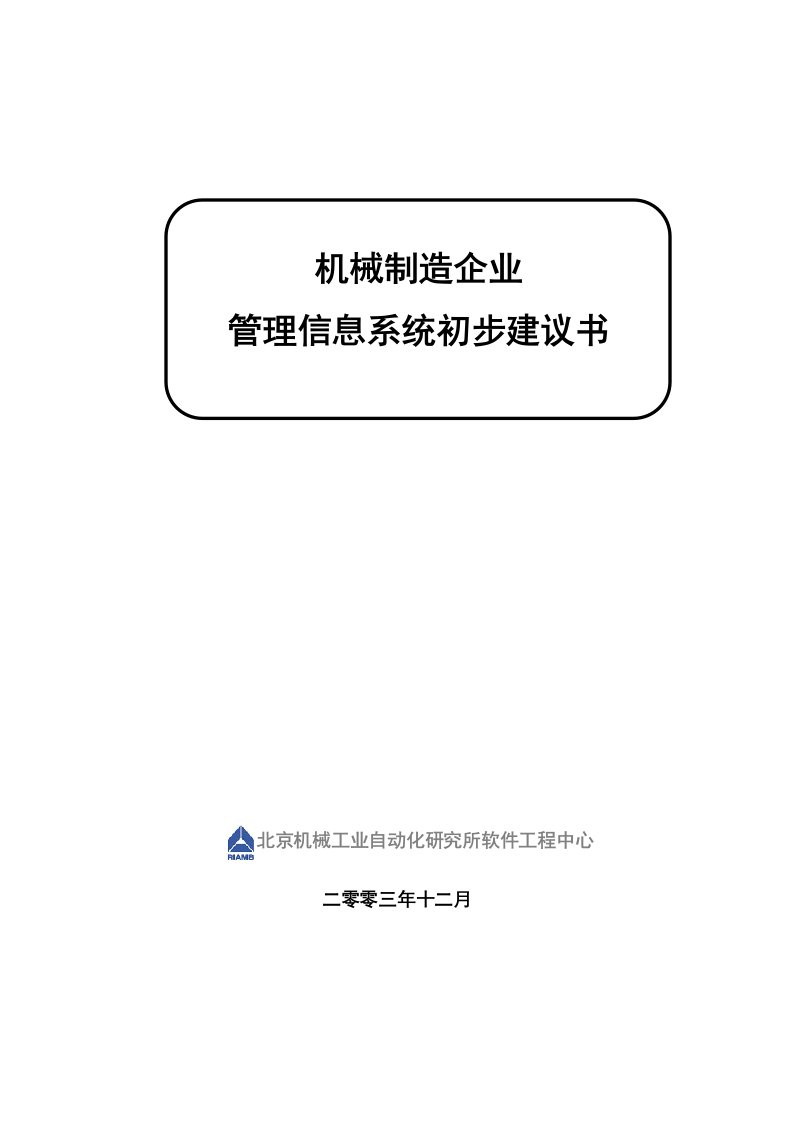 机械制造企业
管理信息系统初步建议书

RIAMB 北京机械工业自动化研究所软件工程中心

二零零三年十二月